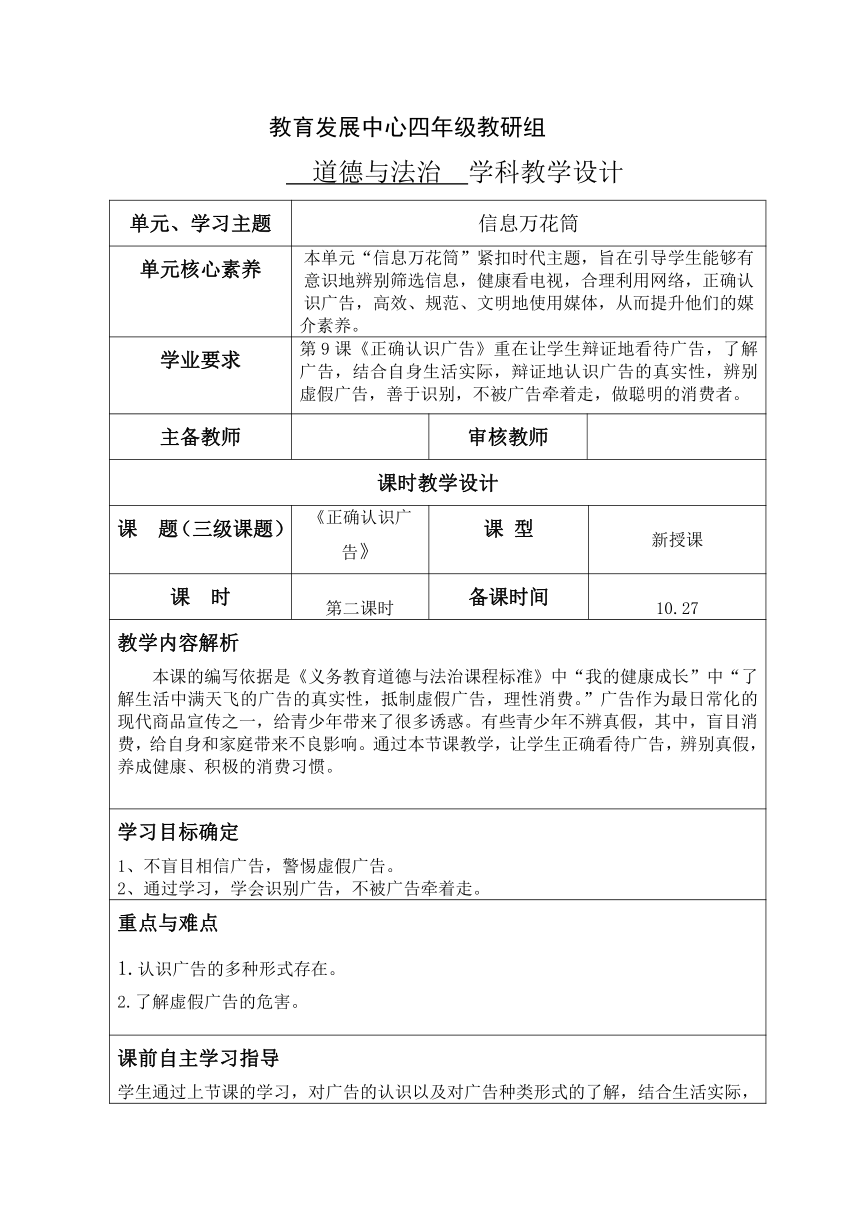 教育发展中心四年级教研组

道德与法治 学科教学设计

| 单元、学习主题 | 信息万花筒 | | |
|---|---|---|---|
| 单元核心素养 | 本单元“信息万花筒”紧扣时代主题，旨在引导学生能够有意识地辨别筛选信息，健康看电视，合理利用网络，正确认识广告，高效、规范、文明地使用媒体，从而提升他们的媒介素养。 | | |
| 学业要求 | 第9课《正确认识广告》重在让学生辩证地看待广告，了解广告，结合自身生活实际，辩证地认识广告的真实性，辨别虚假广告，善于识别，不被广告牵着走，做聪明的消费者。 | | |
| 主备教师 | | 审核教师 | |
| 课时教学设计 | | | |
| 课 题（三级课题） | 《正确认识广告》 | 课 型 | 新授课 |
| 课 时 | 第二课时 | 备课时间 | 10.27 |

教学内容解析

本课的编写依据是《义务教育道德与法治课程标准》中“我的健康成长”中“了解生活中满天飞的广告的真实性，抵制虚假广告，理性消费。”广告作为最日常化的现代商品宣传之一，给青少年带来了很多诱惑。有些青少年不辨真假，其中，盲目消费，给自身和家庭带来不良影响。通过本节课教学，让学生正确看待广告，辨别真假，养成健康、积极的消费习惯。

学习目标确定

1、不盲目相信广告，警惕虚假广告。
2、通过学习，学会识别广告，不被广告牵着走。

重点与难点

1.认识广告的多种形式存在。

2.了解虚假广告的危害。

课前自主学习指导

学生通过上节课的学习，对广告的认识以及对广告种类形式的了解，结合生活实际，